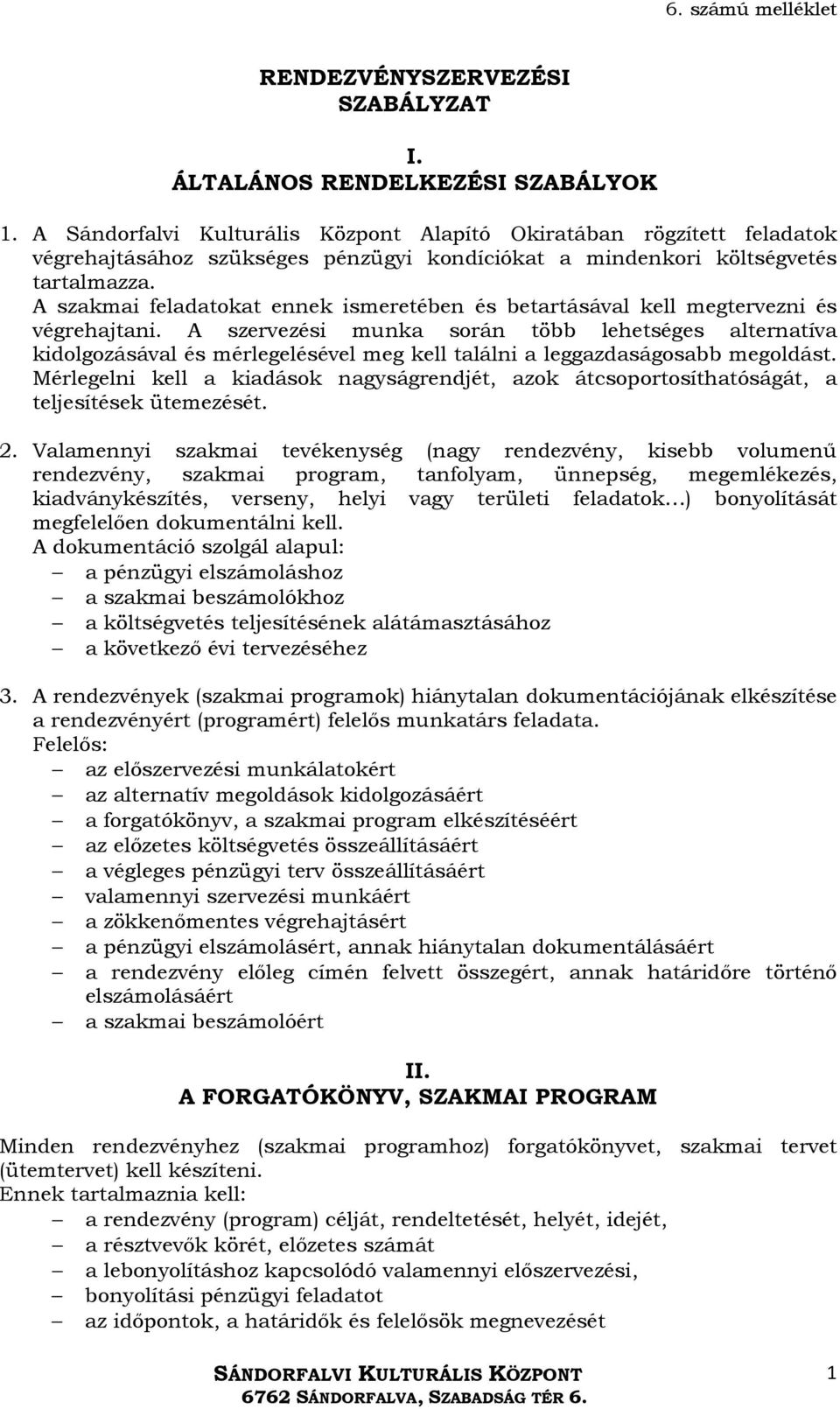 6. számú melléklet

RENDEZVÉNYSZERVEZÉSI SZABÁLYZAT

I.
ÁLTALÁNOS RENDELKEZÉSI SZABÁLYOK

1. A Sándorfalvi Kulturális Központ Alapító Okiratában rögzített feladatok végrehajtásához szükséges pénzügyi kondíciókat a mindenkori költségvetés tartalmazza.
A szakmai feladatokat ennek ismeretében és betartásával kell megtervezni és végrehajtani. A szervezési munka során több lehetséges alternatíva kidolgozásával és mérlegelésével meg kell találni a leggazdaságosabb megoldást. Mérlegelni kell a kiadások nagyságrendjét, azok átcsoportosíthatóságát, a teljesítések ütemezését.

2. Valamennyi szakmai tevékenység (nagy rendezvény, kisebb volumenű rendezvény, szakmai program, tanfolyam, ünnepség, megemlékezés, kiadványkészítés, verseny, helyi vagy területi feladatok…) bonyolítását megfelelően dokumentálni kell.
A dokumentáció szolgál alapul:
– a pénzügyi elszámoláshoz
– a szakmai beszámolókhoz
– a költségvetés teljesítésének alátámasztásához
– a következő évi tervezéséhez

3. A rendezvények (szakmai programok) hiánytalan dokumentációjának elkészítése a rendezvényért (programért) felelős munkatárs feladata.
Felelős:
– az előszervezési munkálatokért
– az alternatív megoldások kidolgozásáért
– a forgatókönyv, a szakmai program elkészítéséért
– az előzetes költségvetés összeállításáért
– a végleges pénzügyi terv összeállításáért
– valamennyi szervezési munkáért
– a zökkenőmentes végrehajtásért
– a pénzügyi elszámolásért, annak hiánytalan dokumentálásáért
– a rendezvény előleg címén felvett összegért, annak határidőre történő elszámolásáért
– a szakmai beszámolóért

II.
A FORGATÓKÖNYV, SZAKMAI PROGRAM

Minden rendezvényhez (szakmai programhoz) forgatókönyvet, szakmai tervet (ütemtervet) kell készíteni.
Ennek tartalmaznia kell:
– a rendezvény (program) célját, rendeltetését, helyét, idejét,
– a résztvevők körét, előzetes számát
– a lebonyolításhoz kapcsolódó valamennyi előszervezési,
– bonyolítási pénzügyi feladatot
– az időpontok, a határidők és felelősök megnevezését

SÁNDORFALVI KULTURÁLIS KÖZPONT
6762 SÁNDORFALVA, SZABADSÁG TÉR 6.
1